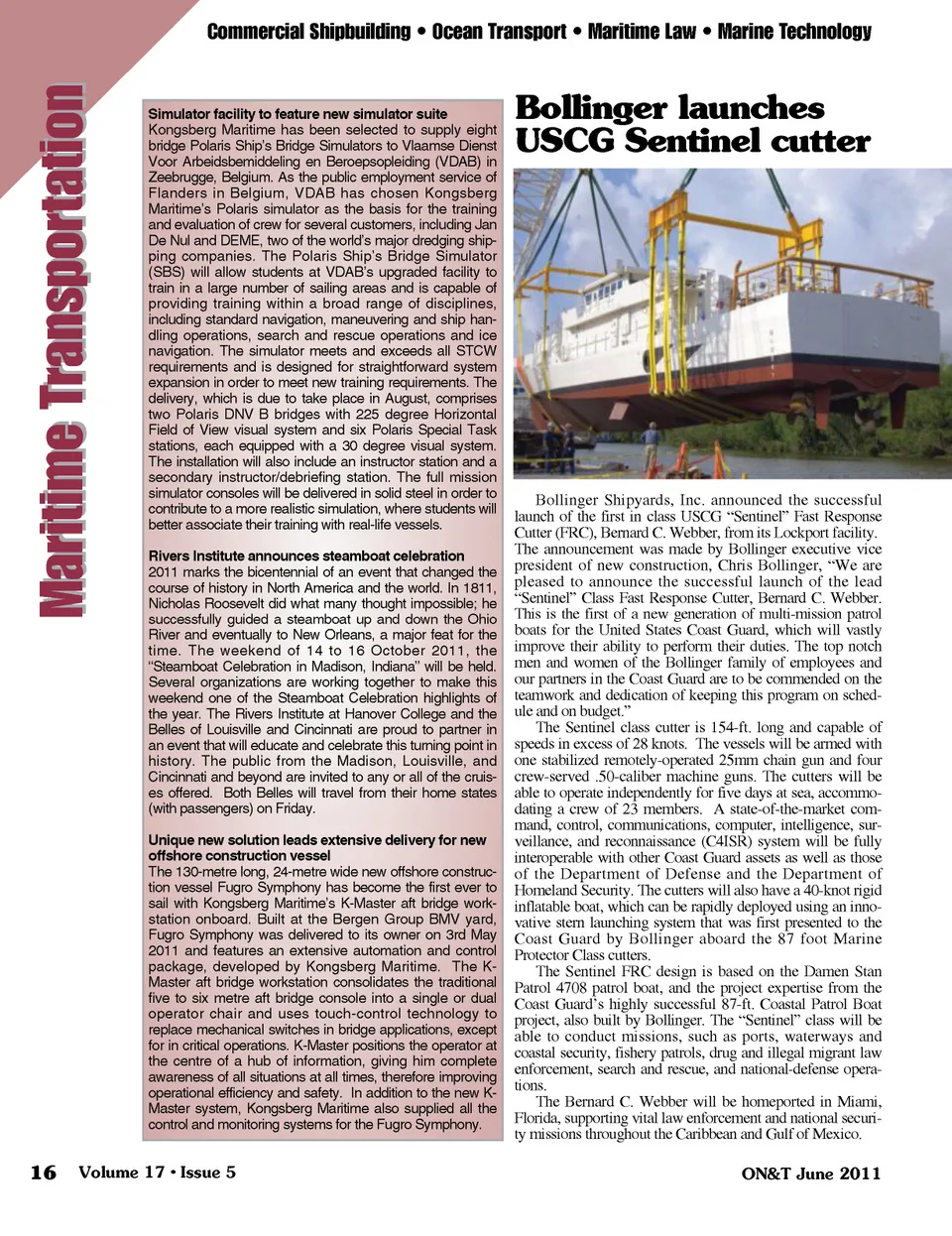 Commercial Shipbuilding • Ocean Transport • Maritime Law • Marine Technology

Maritime Transportation

Simulator facility to feature new simulator suite
Kongsberg Maritime has been selected to supply eight bridge Polaris Ship's Bridge Simulators to Vlaamse Dienst Voor Arbeidsbemiddeling en Beroepsopleiding (VDAB) in Zeebrugge, Belgium. As the public employment service of Flanders in Belgium, VDAB has chosen Kongsberg Maritime's Polaris simulator as the basis for the training and evaluation of crew for several customers, including Jan De Nul and DEME, two of the world's major dredging shipping companies. The Polaris Ship's Bridge Simulator (SBS) will allow students at VDAB's upgraded facility to train in a large number of sailing areas and is capable of providing training within a broad range of disciplines, including standard navigation, maneuvering and ship handling operations, search and rescue operations and ice navigation. The simulator meets and exceeds all STCW requirements and is designed for straightforward system expansion in order to meet new training requirements. The delivery, which is due to take place in August, comprises two Polaris DNV B bridges with 225 degree Horizontal Field of View visual system and six Polaris Special Task stations, each equipped with a 30 degree visual system. The installation will also include an instructor station and a secondary instructor/debriefing station. The full mission simulator consoles will be delivered in solid steel in order to contribute to a more realistic simulation, where students will better associate their training with real-life vessels.

Rivers Institute announces steamboat celebration
2011 marks the bicentennial of an event that changed the course of history in North America and the world. In 1811, Nicholas Roosevelt did what many thought impossible; he successfully guided a steamboat up and down the Ohio River and eventually to New Orleans, a major feat for the time. The weekend of 14 to 16 October 2011, the "Steamboat Celebration in Madison, Indiana" will be held. Several organizations are working together to make this weekend one of the Steamboat Celebration highlights of the year. The Rivers Institute at Hanover College and the Belles of Louisville and Cincinnati are proud to partner in an event that will educate and celebrate this turning point in history. The public from the Madison, Louisville, and Cincinnati and beyond are invited to any or all of the cruises offered. Both Belles will travel from their home states (with passengers) on Friday.

Unique new solution leads extensive delivery for new offshore construction vessel
The 130-metre long, 24-metre wide new offshore construction vessel Fugro Symphony has become the first ever to sail with Kongsberg Maritime's K-Master aft bridge workstation onboard. Built at the Bergen Group BMV yard, Fugro Symphony was delivered to its owner on 3rd May 2011 and features an extensive automation and control package, developed by Kongsberg Maritime. The K-Master aft bridge workstation consolidates the traditional five to six metre aft bridge console into a single or dual operator chair and uses touch-control technology to replace mechanical switches in bridge applications, except for in critical operations. K-Master positions the operator at the centre of a hub of information, giving him complete awareness of all situations at all times, therefore improving operational efficiency and safety. In addition to the new K-Master system, Kongsberg Maritime also supplied all the control and monitoring systems for the Fugro Symphony.

Bollinger launches USCG Sentinel cutter

Bollinger Shipyards, Inc. announced the successful launch of the first in class USCG "Sentinel" Fast Response Cutter (FRC), Bernard C. Webber, from its Lockport facility. The announcement was made by Bollinger executive vice president of new construction, Chris Bollinger, "We are pleased to announce the successful launch of the lead "Sentinel" Class Fast Response Cutter, Bernard C. Webber. This is the first of a new generation of multi-mission patrol boats for the United States Coast Guard, which will vastly improve their ability to perform their duties. The top notch men and women of the Bollinger family of employees and our partners in the Coast Guard are to be commended on the teamwork and dedication of keeping this program on schedule and on budget."

The Sentinel class cutter is 154-ft. long and capable of speeds in excess of 28 knots. The vessels will be armed with one stabilized remotely-operated 25mm chain gun and four crew-served .50-caliber machine guns. The cutters will be able to operate independently for five days at sea, accommodating a crew of 23 members. A state-of-the-market command, control, communications, computer, intelligence, surveillance, and reconnaissance (C4ISR) system will be fully interoperable with other Coast Guard assets as well as those of the Department of Defense and the Department of Homeland Security. The cutters will also have a 40-knot rigid inflatable boat, which can be rapidly deployed using an innovative stern launching system that was first presented to the Coast Guard by Bollinger aboard the 87 foot Marine Protector Class cutters.

The Sentinel FRC design is based on the Damen Stan Patrol 4708 patrol boat, and the project expertise from the Coast Guard's highly successful 87-ft. Coastal Patrol Boat project, also built by Bollinger. The "Sentinel" class will be able to conduct missions, such as ports, waterways and coastal security, fishery patrols, drug and illegal migrant law enforcement, search and rescue, and national-defense operations.

The Bernard C. Webber will be homeported in Miami, Florida, supporting vital law enforcement and national security missions throughout the Caribbean and Gulf of Mexico.

16 Volume 17 • Issue 5

ON&T June 2011